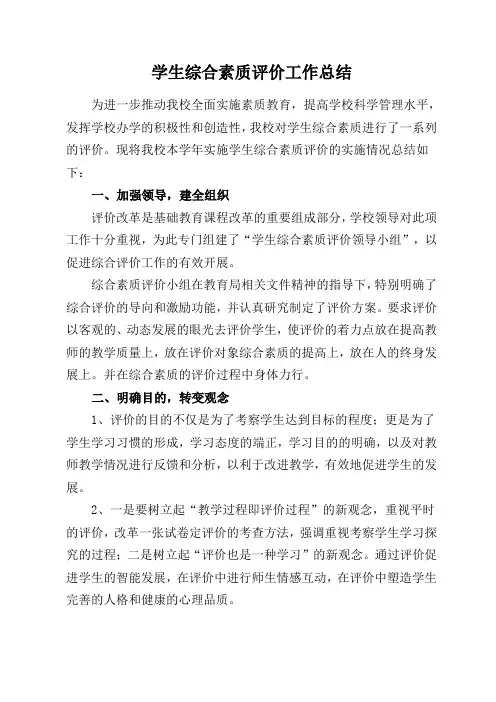 学生综合素质评价工作总结

为进一步推动我校全面实施素质教育，提高学校科学管理水平，发挥学校办学的积极性和创造性，我校对学生综合素质进行了一系列的评价。现将我校本学年实施学生综合素质评价的实施情况总结如下：

一、加强领导，建全组织

评价改革是基础教育课程改革的重要组成部分，学校领导对此项工作十分重视，为此专门组建了“学生综合素质评价领导小组”，以促进综合评价工作的有效开展。

综合素质评价小组在教育局相关文件精神的指导下，特别明确了综合评价的导向和激励功能，并认真研究制定了评价方案。要求评价以客观的、动态发展的眼光去评价学生，使评价的着力点放在提高教师的教学质量上，放在评价对象综合素质的提高上，放在人的终身发展上。并在综合素质的评价过程中身体力行。

二、明确目的，转变观念

1、评价的目的不仅是为了考察学生达到目标的程度；更是为了学生学习习惯的形成，学习态度的端正，学习目的的明确，以及对教师教学情况进行反馈和分析，以利于改进教学，有效地促进学生的发展。

2、一是要树立起“教学过程即评价过程”的新观念，重视平时的评价，改革一张试卷定评价的考查方法，强调重视考察学生学习探究的过程；二是树立起“评价也是一种学习”的新观念。通过评价促进学生的智能发展，在评价中进行师生情感互动，在评价中塑造学生完善的人格和健康的心理品质。